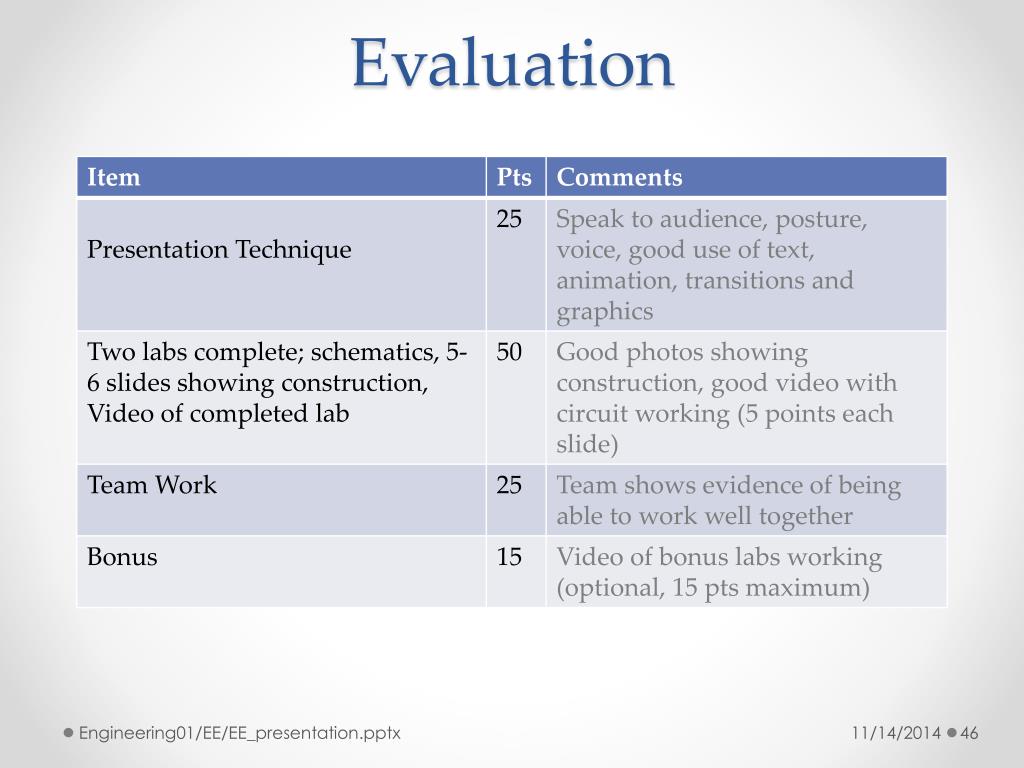 Evaluation

| Item | Pts | Comments |
|---|---|---|
| Presentation Technique | 25 | Speak to audience, posture, voice, good use of text, animation, transitions and graphics |
| Two labs complete; schematics, 5-6 slides showing construction, Video of completed lab | 50 | Good photos showing construction, good video with circuit working (5 points each slide) |
| Team Work | 25 | Team shows evidence of being able to work well together |
| Bonus | 15 | Video of bonus labs working (optional, 15 pts maximum) |

Engineering01/EE/EE_presentation.pptx

11/14/2014 46